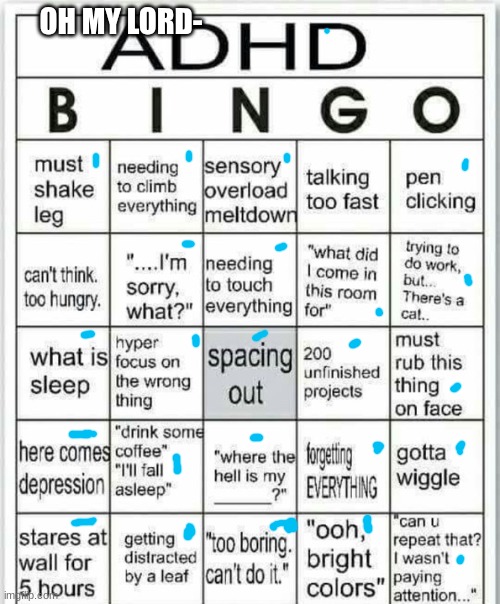 OH MY LORD-

ADHD

| B | I | N | G | O |
|---|---|---|---|---|
| must shake leg | needing to climb everything | sensory overload meltdown | talking too fast | pen clicking |
| can't think. too hungry. | "....I'm sorry, what?" | needing to touch everything | "what did I come in this room for" | trying to do work, but... There's a cat.. |
| what is sleep | hyper focus on the wrong thing | spacing out | 200 unfinished projects | must rub this thing on face |
| here comes depression | "drink some coffee" "I'll fall asleep" | "where the hell is my ______?" | forgetting EVERYTHING | gotta wiggle |
| stares at wall for 5 hours | getting distracted by a leaf | "too boring. can't do it." | "ooh, bright colors" | "can u repeat that? I wasn't paying attention..." |

imgflip.com